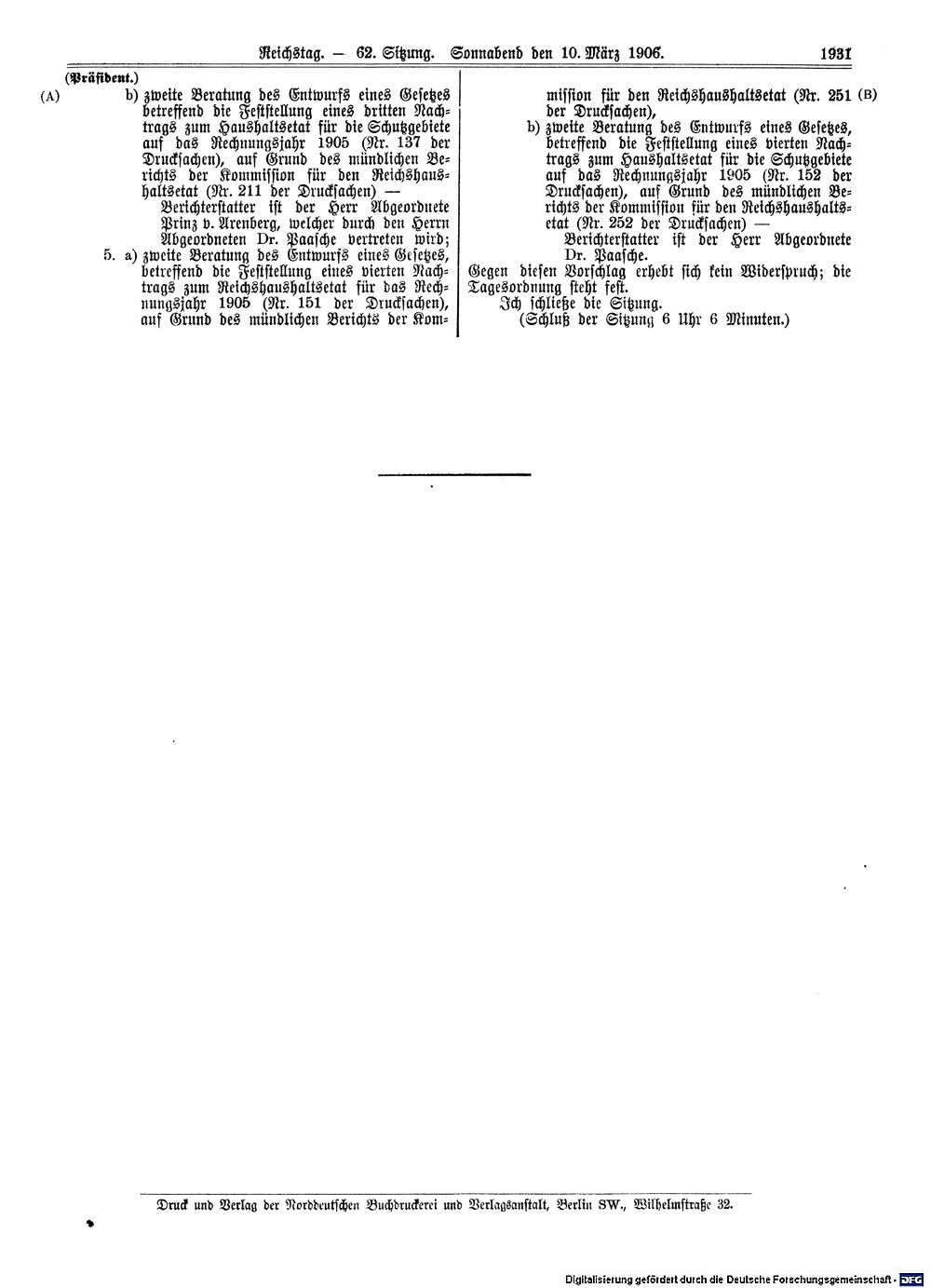 Reichstag. — 62. Sitzung. Sonnabend den 10. März 1906. 1931

(Präsident.)

(A)

b) zweite Beratung des Entwurfs eines Gesetzes betreffend die Feststellung eines dritten Nachtrags zum Haushaltsetat für die Schutzgebiete auf das Rechnungsjahr 1905 (Nr. 137 der Drucksachen), auf Grund des mündlichen Berichts der Kommission für den Reichshaushaltsetat (Nr. 211 der Drucksachen) —

Berichterstatter ist der Herr Abgeordnete Prinz v. Arenberg, welcher durch den Herrn Abgeordneten Dr. Paasche vertreten wird;

5. a) zweite Beratung des Entwurfs eines Gesetzes, betreffend die Feststellung eines vierten Nachtrags zum Reichshaushaltsetat für das Rechnungsjahr 1905 (Nr. 151 der Drucksachen), auf Grund des mündlichen Berichts der Kommission für den Reichshaushaltsetat (Nr. 251 der Drucksachen),

(B)

b) zweite Beratung des Entwurfs eines Gesetzes, betreffend die Feststellung eines vierten Nachtrags zum Haushaltsetat für die Schutzgebiete auf das Rechnungsjahr 1905 (Nr. 152 der Drucksachen), auf Grund des mündlichen Berichts der Kommission für den Reichshaushaltsetat (Nr. 252 der Drucksachen) —

Berichterstatter ist der Herr Abgeordnete Dr. Paasche.

Gegen diesen Vorschlag erhebt sich kein Widerspruch; die Tagesordnung steht fest.

Ich schließe die Sitzung.

(Schluß der Sitzung 6 Uhr 6 Minuten.)

Druck und Verlag der Norddeutschen Buchdruckerei und Verlagsanstalt, Berlin SW., Wilhelmstraße 32.

Digitalisierung gefördert durch die Deutsche Forschungsgemeinschaft · DFG